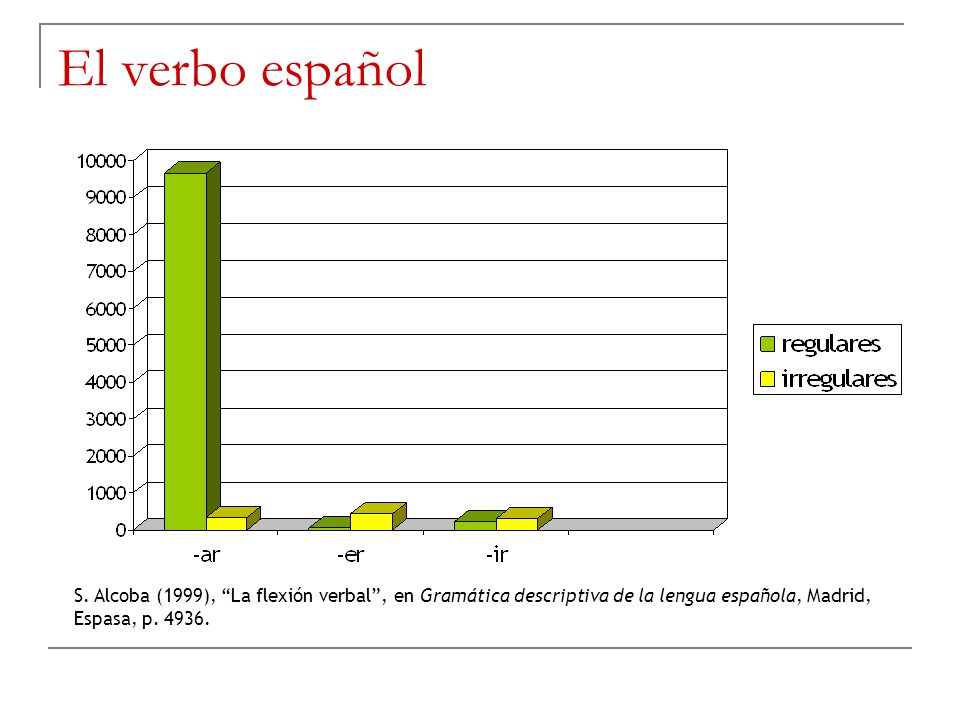 El verbo español

10000
9000
8000
7000
6000
5000
4000
3000
2000
1000
0

-ar
-er
-ir

regulares
irregulares

S. Alcoba (1999), “La flexión verbal”, en Gramática descriptiva de la lengua española, Madrid, Espasa, p. 4936.